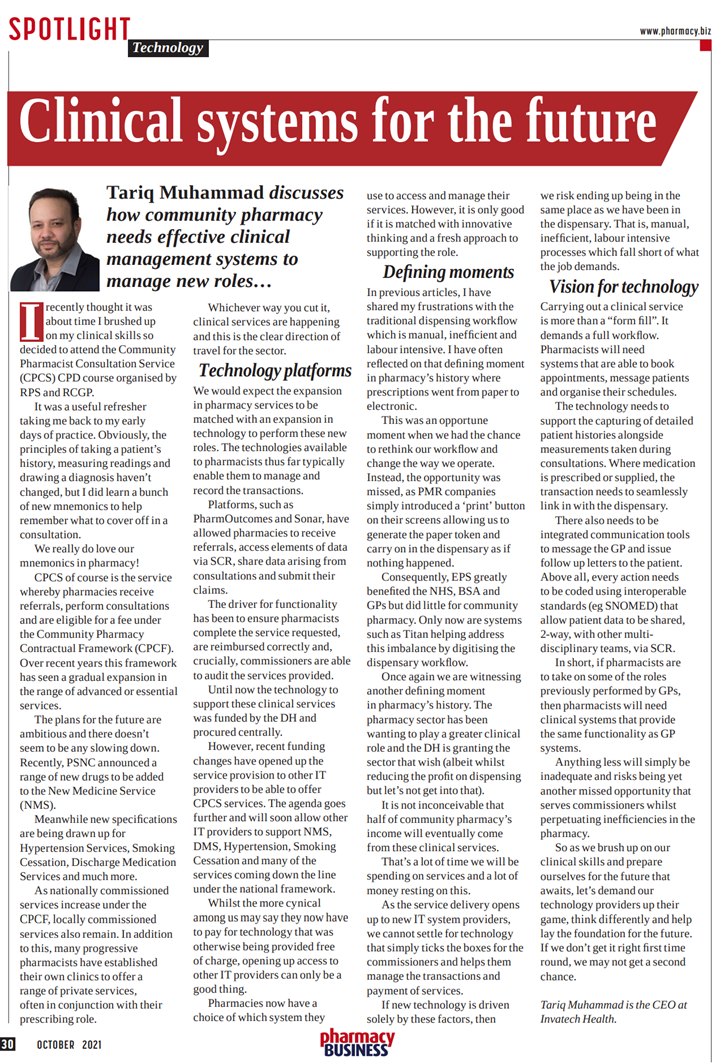 SPOTLIGHT
Technology

www.pharmacy.biz

Clinical systems for the future

Tariq Muhammad discusses how community pharmacy needs effective clinical management systems to manage new roles…

I recently thought it was about time I brushed up on my clinical skills so decided to attend the Community Pharmacist Consultation Service (CPCS) CPD course organised by RPS and RCGP.

It was a useful refresher taking me back to my early days of practice. Obviously, the principles of taking a patient's history, measuring readings and drawing a diagnosis haven't changed, but I did learn a bunch of new mnemonics to help remember what to cover off in a consultation.

We really do love our mnemonics in pharmacy!

CPCS of course is the service whereby pharmacies receive referrals, perform consultations and are eligible for a fee under the Community Pharmacy Contractual Framework (CPCF). Over recent years this framework has seen a gradual expansion in the range of advanced or essential services.

The plans for the future are ambitious and there doesn't seem to be any slowing down. Recently, PSNC announced a range of new drugs to be added to the New Medicine Service (NMS).

Meanwhile new specifications are being drawn up for Hypertension Services, Smoking Cessation, Discharge Medication Services and much more.

As nationally commissioned services increase under the CPCF, locally commissioned services also remain. In addition to this, many progressive pharmacists have established their own clinics to offer a range of private services, often in conjunction with their prescribing role.

Whichever way you cut it, clinical services are happening and this is the clear direction of travel for the sector.

Technology platforms

We would expect the expansion in pharmacy services to be matched with an expansion in technology to perform these new roles. The technologies available to pharmacists thus far typically enable them to manage and record the transactions.

Platforms, such as PharmOutcomes and Sonar, have allowed pharmacies to receive referrals, access elements of data via SCR, share data arising from consultations and submit their claims.

The driver for functionality has been to ensure pharmacists complete the service requested, are reimbursed correctly and, crucially, commissioners are able to audit the services provided.

Until now the technology to support these clinical services was funded by the DH and procured centrally.

However, recent funding changes have opened up the service provision to other IT providers to be able to offer CPCS services. The agenda goes further and will soon allow other IT providers to support NMS, DMS, Hypertension, Smoking Cessation and many of the services coming down the line under the national framework.

Whilst the more cynical among us may say they now have to pay for technology that was otherwise being provided free of charge, opening up access to other IT providers can only be a good thing.

Pharmacies now have a choice of which system they use to access and manage their services. However, it is only good if it is matched with innovative thinking and a fresh approach to supporting the role.

Defining moments

In previous articles, I have shared my frustrations with the traditional dispensing workflow which is manual, inefficient and labour intensive. I have often reflected on that defining moment in pharmacy's history where prescriptions went from paper to electronic.

This was an opportune moment when we had the chance to rethink our workflow and change the way we operate. Instead, the opportunity was missed, as PMR companies simply introduced a 'print' button on their screens allowing us to generate the paper token and carry on in the dispensary as if nothing happened.

Consequently, EPS greatly benefited the NHS, BSA and GPs but did little for community pharmacy. Only now are systems such as Titan helping address this imbalance by digitising the dispensary workflow.

Once again we are witnessing another defining moment in pharmacy's history. The pharmacy sector has been wanting to play a greater clinical role and the DH is granting the sector that wish (albeit whilst reducing the profit on dispensing but let's not get into that).

It is not inconceivable that half of community pharmacy's income will eventually come from these clinical services.

That's a lot of time we will be spending on services and a lot of money resting on this.

As the service delivery opens up to new IT system providers, we cannot settle for technology that simply ticks the boxes for the commissioners and helps them manage the transactions and payment of services.

If new technology is driven solely by these factors, then we risk ending up being in the same place as we have been in the dispensary. That is, manual, inefficient, labour intensive processes which fall short of what the job demands.

Vision for technology

Carrying out a clinical service is more than a "form fill". It demands a full workflow. Pharmacists will need systems that are able to book appointments, message patients and organise their schedules.

The technology needs to support the capturing of detailed patient histories alongside measurements taken during consultations. Where medication is prescribed or supplied, the transaction needs to seamlessly link in with the dispensary.

There also needs to be integrated communication tools to message the GP and issue follow up letters to the patient. Above all, every action needs to be coded using interoperable standards (eg SNOMED) that allow patient data to be shared, 2-way, with other multi-disciplinary teams, via SCR.

In short, if pharmacists are to take on some of the roles previously performed by GPs, then pharmacists will need clinical systems that provide the same functionality as GP systems.

Anything less will simply be inadequate and risks being yet another missed opportunity that serves commissioners whilst perpetuating inefficiencies in the pharmacy.

So as we brush up on our clinical skills and prepare ourselves for the future that awaits, let's demand our technology providers up their game, think differently and help lay the foundation for the future. If we don't get it right first time round, we may not get a second chance.

Tariq Muhammad is the CEO at Invatech Health.

30 OCTOBER 2021 pharmacy BUSINESS